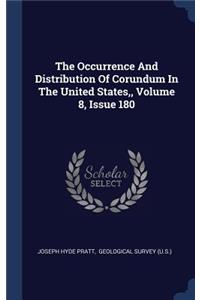 The Occurrence And Distribution Of Corundum In The United States,, Volume 8, Issue 180

Scholar SELECT

JOSEPH HYDE PRATT, GEOLOGICAL SURVEY (U.S.)